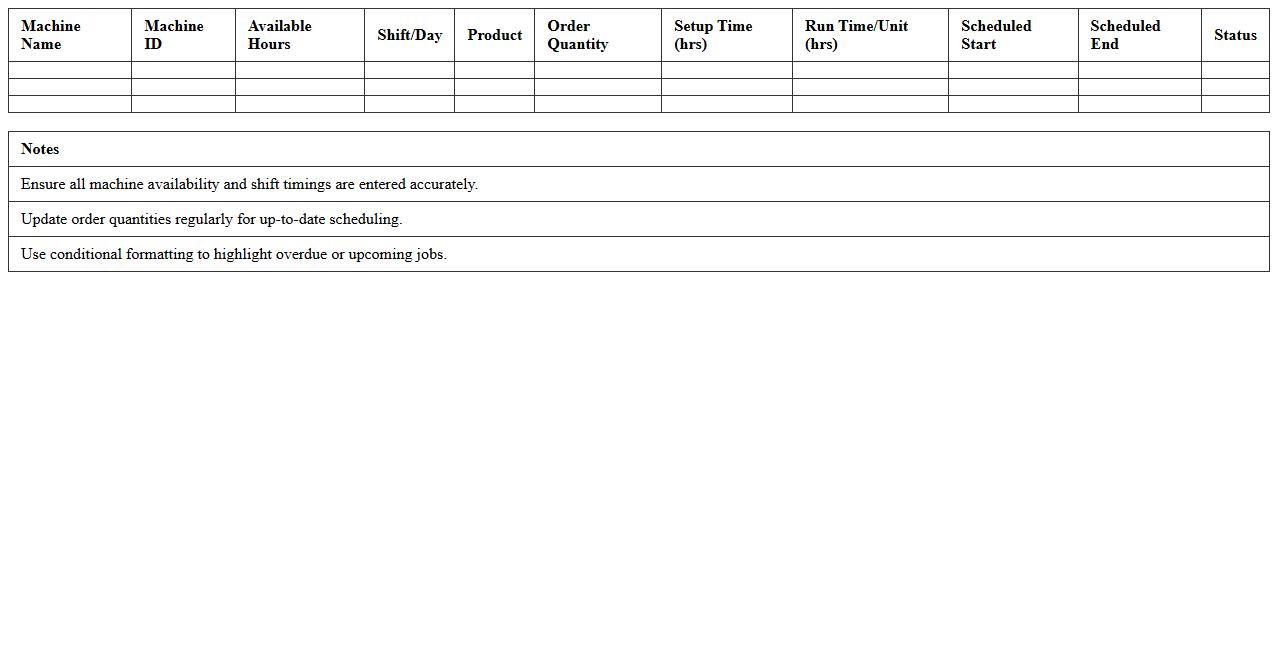 | Machine Name | Machine ID | Available Hours | Shift/Day | Product | Order Quantity | Setup Time (hrs) | Run Time/Unit (hrs) | Scheduled Start | Scheduled End | Status |
|---|---|---|---|---|---|---|---|---|---|---|
| | | | | | | | | | | |
| | | | | | | | | | | |
| | | | | | | | | | | |

| Notes |
|---|
| Ensure all machine availability and shift timings are entered accurately. |
| Update order quantities regularly for up-to-date scheduling. |
| Use conditional formatting to highlight overdue or upcoming jobs. |